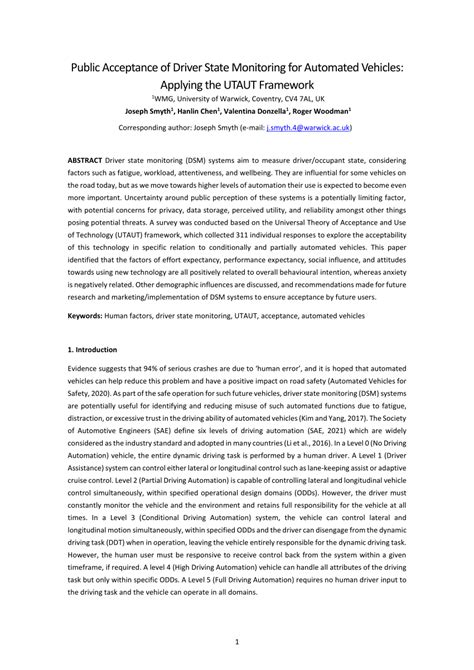 Public Acceptance of Driver State Monitoring for Automated Vehicles: Applying the UTAUT Framework

$^1$WMG, University of Warwick, Coventry, CV4 7AL, UK

Joseph Smyth$^1$, Hanlin Chen$^1$, Valentina Donzella$^1$, Roger Woodman$^1$

Corresponding author: Joseph Smyth (e-mail: j.smyth.4@warwick.ac.uk)

ABSTRACT Driver state monitoring (DSM) systems aim to measure driver/occupant state, considering factors such as fatigue, workload, attentiveness, and wellbeing. They are influential for some vehicles on the road today, but as we move towards higher levels of automation their use is expected to become even more important. Uncertainty around public perception of these systems is a potentially limiting factor, with potential concerns for privacy, data storage, perceived utility, and reliability amongst other things posing potential threats. A survey was conducted based on the Universal Theory of Acceptance and Use of Technology (UTAUT) framework, which collected 311 individual responses to explore the acceptability of this technology in specific relation to conditionally and partially automated vehicles. This paper identified that the factors of effort expectancy, performance expectancy, social influence, and attitudes towards using new technology are all positively related to overall behavioural intention, whereas anxiety is negatively related. Other demographic influences are discussed, and recommendations made for future research and marketing/implementation of DSM systems to ensure acceptance by future users.

Keywords: Human factors, driver state monitoring, UTAUT, acceptance, automated vehicles

1. Introduction

Evidence suggests that 94% of serious crashes are due to 'human error', and it is hoped that automated vehicles can help reduce this problem and have a positive impact on road safety (Automated Vehicles for Safety, 2020). As part of the safe operation for such future vehicles, driver state monitoring (DSM) systems are potentially useful for identifying and reducing misuse of such automated functions due to fatigue, distraction, or excessive trust in the driving ability of automated vehicles (Kim and Yang, 2017). The Society of Automotive Engineers (SAE) define six levels of driving automation (SAE, 2021) which are widely considered as the industry standard and adopted in many countries (Li et al., 2016). In a Level 0 (No Driving Automation) vehicle, the entire dynamic driving task is performed by a human driver. A Level 1 (Driver Assistance) system can control either lateral or longitudinal control such as lane-keeping assist or adaptive cruise control. Level 2 (Partial Driving Automation) is capable of controlling lateral and longitudinal vehicle control simultaneously, within specified operational design domains (ODDs). However, the driver must constantly monitor the vehicle and the environment and retains full responsibility for the vehicle at all times. In a Level 3 (Conditional Driving Automation) system, the vehicle can control lateral and longitudinal motion simultaneously, within specified ODDs and the driver can disengage from the dynamic driving task (DDT) when in operation, leaving the vehicle entirely responsible for the dynamic driving task. However, the human user must be responsive to receive control back from the system within a given timeframe, if required. A level 4 (High Driving Automation) vehicle can handle all attributes of the driving task but only within specific ODDs. A Level 5 (Full Driving Automation) requires no human driver input to the driving task and the vehicle can operate in all domains.

1